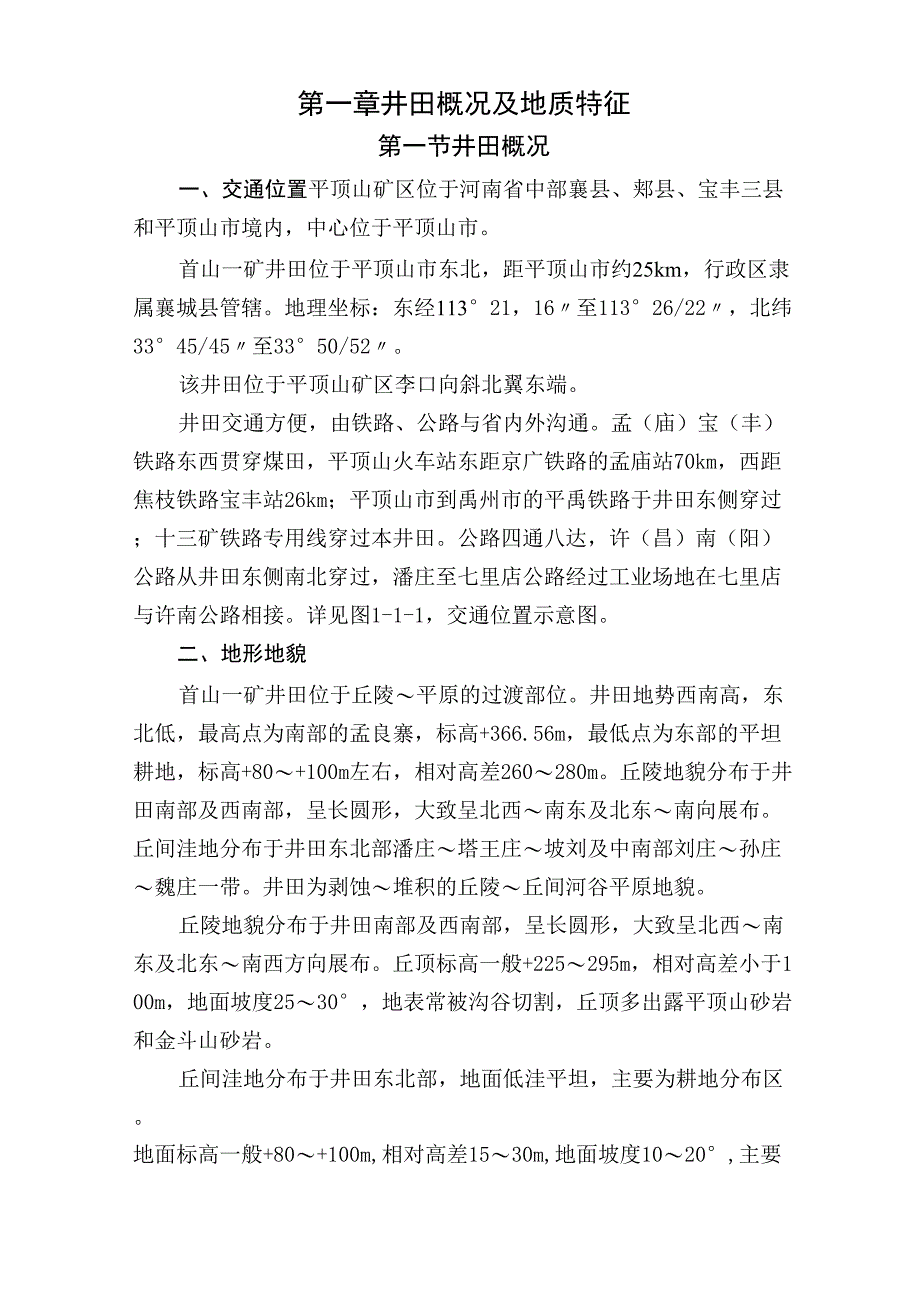 第一章井田概况及地质特征

第一节井田概况

一、交通位置平顶山矿区位于河南省中部襄县、郏县、宝丰三县和平顶山市境内，中心位于平顶山市。

首山一矿井田位于平顶山市东北，距平顶山市约25km，行政区隶属襄城县管辖。地理坐标：东经113°21，16〃至113°26/22〃，北纬33°45/45〃至33°50/52〃。

该井田位于平顶山矿区李口向斜北翼东端。

井田交通方便，由铁路、公路与省内外沟通。孟（庙）宝（丰）铁路东西贯穿煤田，平顶山火车站东距京广铁路的孟庙站70km，西距焦枝铁路宝丰站26km；平顶山市到禹州市的平禹铁路于井田东侧穿过；十三矿铁路专用线穿过本井田。公路四通八达，许（昌）南（阳）公路从井田东侧南北穿过，潘庄至七里店公路经过工业场地在七里店与许南公路相接。详见图1-1-1，交通位置示意图。

二、地形地貌

首山一矿井田位于丘陵～平原的过渡部位。井田地势西南高，东北低，最高点为南部的孟良寨，标高+366.56m，最低点为东部的平坦耕地，标高+80～+100m左右，相对高差260～280m。丘陵地貌分布于井田南部及西南部，呈长圆形，大致呈北西～南东及北东～南向展布。丘间洼地分布于井田东北部潘庄～塔王庄～坡刘及中南部刘庄～孙庄～魏庄一带。井田为剥蚀～堆积的丘陵～丘间河谷平原地貌。

丘陵地貌分布于井田南部及西南部，呈长圆形，大致呈北西～南东及北东～南西方向展布。丘顶标高一般+225～295m，相对高差小于100m，地面坡度25～30°，地表常被沟谷切割，丘顶多出露平顶山砂岩和金斗山砂岩。

丘间洼地分布于井田东北部，地面低洼平坦，主要为耕地分布区。

地面标高一般+80～+100m,相对高差15～30m,地面坡度10～20°,主要